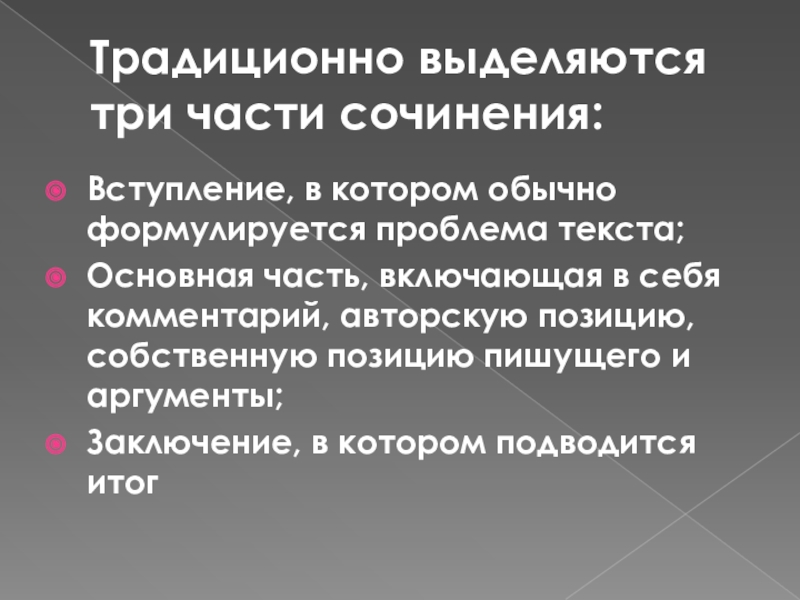 Традиционно выделяются три части сочинения:

• Вступление, в котором обычно формулируется проблема текста;
• Основная часть, включающая в себя комментарий, авторскую позицию, собственную позицию пишущего и аргументы;
• Заключение, в котором подводится итог